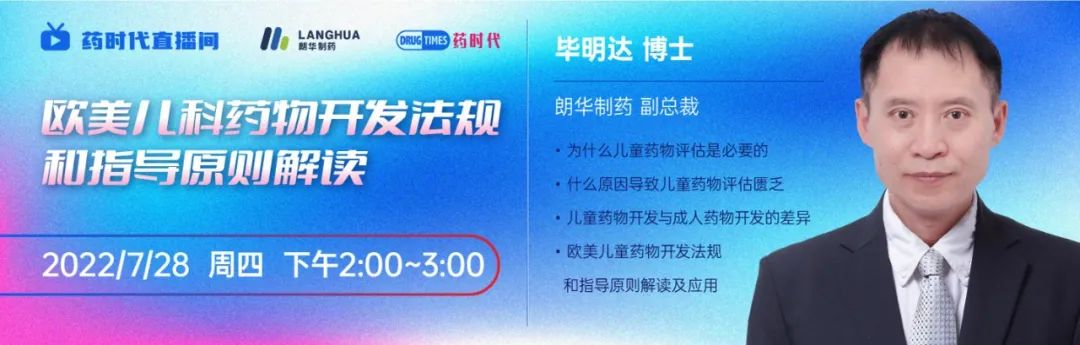 药时代直播间

LANGHUA
朗华制药

DRUG TIMES 药时代

欧美儿科药物开发法规和指导原则解读

2022/7/28 周四 下午2:00~3:00

毕明达 博士

朗华制药 副总裁

• 为什么儿童药物评估是必要的
• 什么原因导致儿童药物评估匮乏
• 儿童药物开发与成人药物开发的差异
• 欧美儿童药物开发法规和指导原则解读及应用